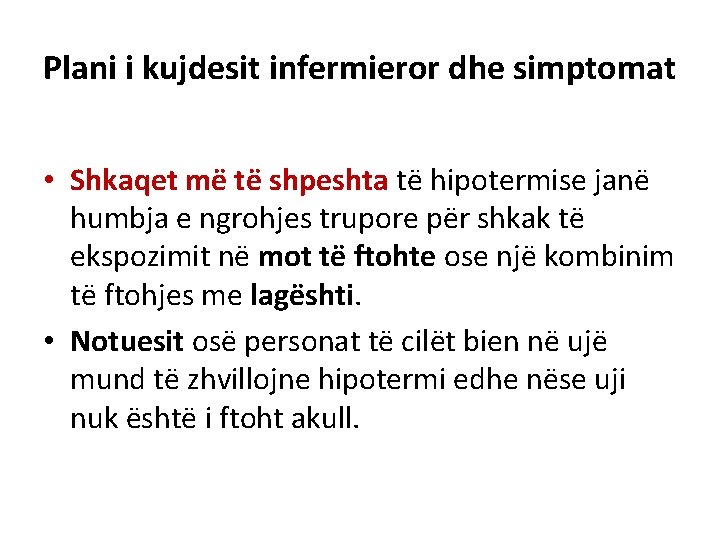 Plani i kujdesit infermieror dhe simptomat

• Shkaqet më të shpeshta të hipotermise janë humbja e ngrohjes trupore për shkak të ekspozimit në mot të ftohte ose një kombinim të ftohjes me lagështi.

• Notuesit osë personat të cilët bien në ujë mund të zhvillojne hipotermi edhe nëse uji nuk është i ftoht akull.